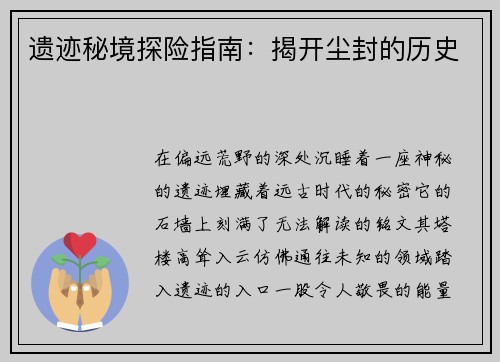 遗迹秘境探险指南：揭开尘封的历史

在偏远荒野的深处沉睡着一座神秘的遗迹埋藏着远古时代的秘密它的石墙上刻满了无法解读的铭文其塔楼高耸入云仿佛通往未知的领域踏入遗迹的入口一股令人敬畏的能量